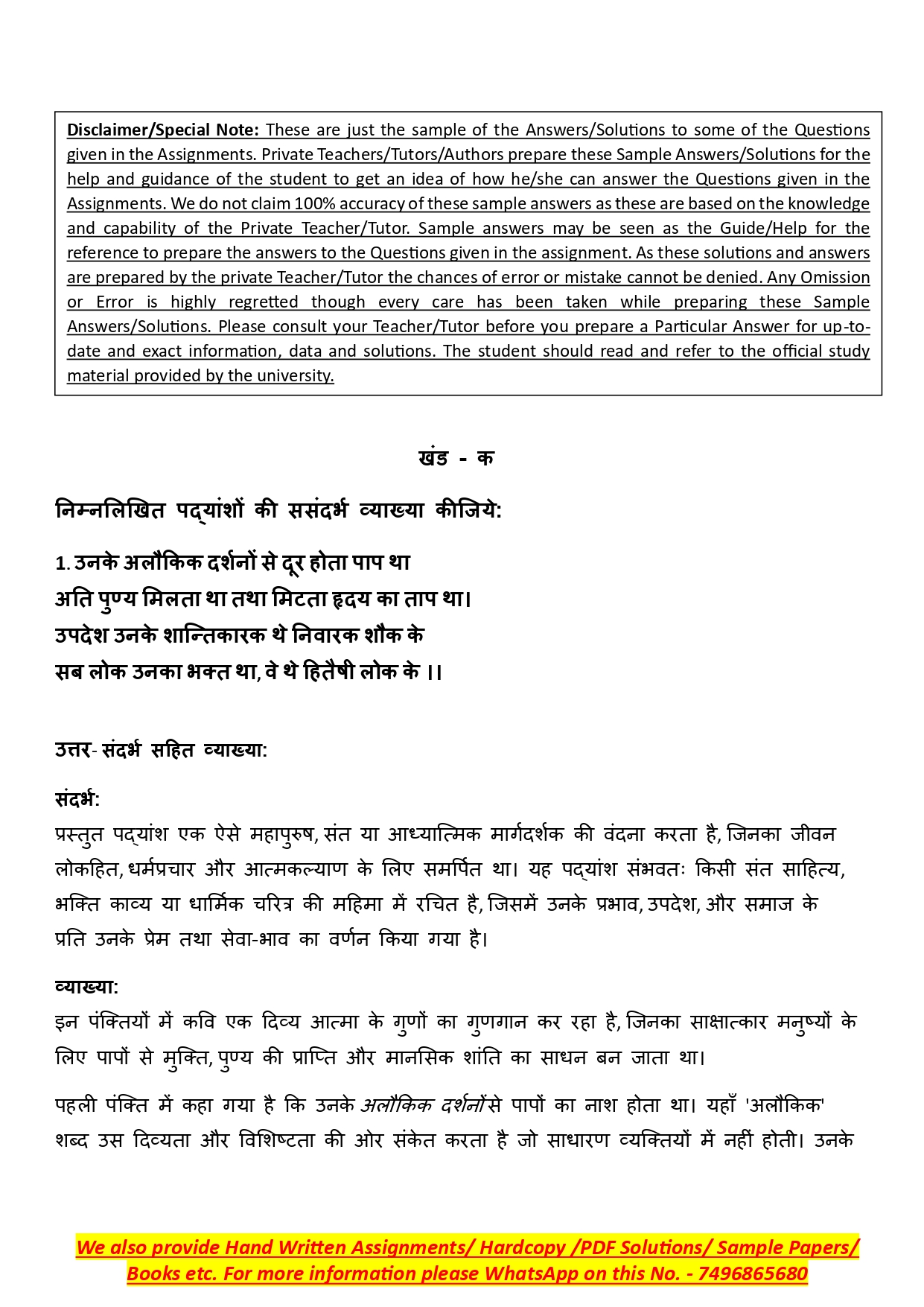 Disclaimer/Special Note: These are just the sample of the Answers/Solutions to some of the Questions given in the Assignments. Private Teachers/Tutors/Authors prepare these Sample Answers/Solutions for the help and guidance of the student to get an idea of how he/she can answer the Questions given in the Assignments. We do not claim 100% accuracy of these sample answers as these are based on the knowledge and capability of the Private Teacher/Tutor. Sample answers may be seen as the Guide/Help for the reference to prepare the answers to the Questions given in the assignment. As these solutions and answers are prepared by the private Teacher/Tutor the chances of error or mistake cannot be denied. Any Omission or Error is highly regretted though every care has been taken while preparing these Sample Answers/Solutions. Please consult your Teacher/Tutor before you prepare a Particular Answer for up-to-date and exact information, data and solutions. The student should read and refer to the official study material provided by the university.

खंड - क

निम्नलिखित पद्यांशों की ससंदर्भ व्याख्या कीजिये:

1. उनके अलौकिक दर्शनों से दूर होता पाप था
अति पुण्य मिलता था तथा मिटता हृदय का ताप था।
उपदेश उनके शान्तिकारक थे निवारक शौक के
सब लोक उनका भक्त था, वे थे हितैषी लोक के ।।

उत्तर- संदर्भ सहित व्याख्या:

संदर्भ:
प्रस्तुत पद्यांश एक ऐसे महापुरुष, संत या आध्यात्मिक मार्गदर्शक की वंदना करता है, जिनका जीवन लोकहित, धर्मप्रचार और आत्मकल्याण के लिए समर्पित था। यह पद्यांश संभवतः किसी संत साहित्य, भक्ति काव्य या धार्मिक चरित्र की महिमा में रचित है, जिसमें उनके प्रभाव, उपदेश, और समाज के प्रति उनके प्रेम तथा सेवा-भाव का वर्णन किया गया है।

व्याख्या:
इन पंक्तियों में कवि एक दिव्य आत्मा के गुणों का गुणगान कर रहा है, जिनका साक्षात्कार मनुष्यों के लिए पापों से मुक्ति, पुण्य की प्राप्ति और मानसिक शांति का साधन बन जाता था।

पहली पंक्ति में कहा गया है कि उनके अलौकिक दर्शनों से पापों का नाश होता था। यहाँ 'अलौकिक' शब्द उस दिव्यता और विशिष्टता की ओर संकेत करता है जो साधारण व्यक्तियों में नहीं होती। उनके

We also provide Hand Written Assignments/ Hardcopy /PDF Solutions/ Sample Papers/ Books etc. For more information please WhatsApp on this No. - 7496865680